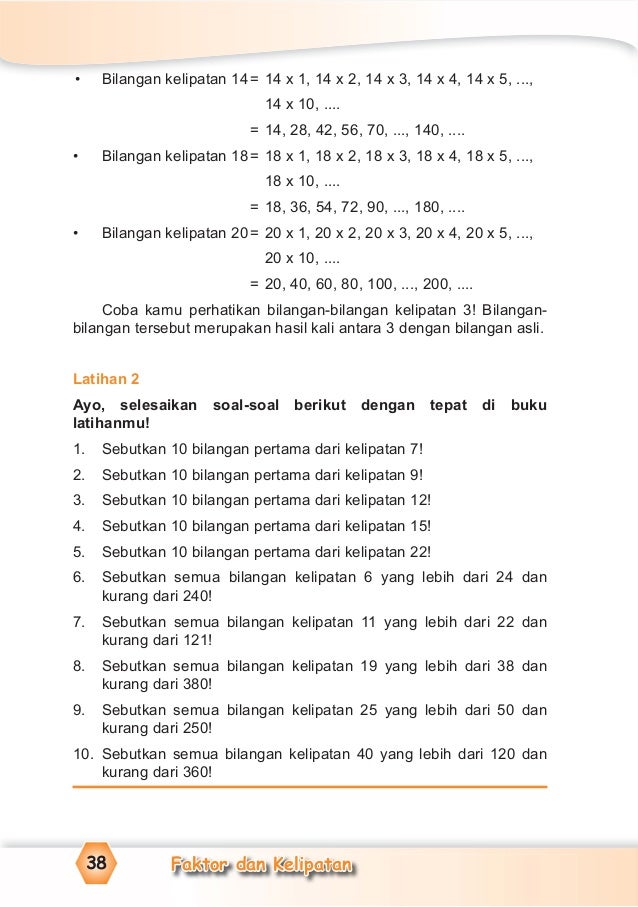 • Bilangan kelipatan 14 = 14 x 1, 14 x 2, 14 x 3, 14 x 4, 14 x 5, ..., 14 x 10, ....
= 14, 28, 42, 56, 70, ..., 140, ....

• Bilangan kelipatan 18 = 18 x 1, 18 x 2, 18 x 3, 18 x 4, 18 x 5, ..., 18 x 10, ....
= 18, 36, 54, 72, 90, ..., 180, ....

• Bilangan kelipatan 20 = 20 x 1, 20 x 2, 20 x 3, 20 x 4, 20 x 5, ..., 20 x 10, ....
= 20, 40, 60, 80, 100, ..., 200, ....

Coba kamu perhatikan bilangan-bilangan kelipatan 3! Bilangan-bilangan tersebut merupakan hasil kali antara 3 dengan bilangan asli.

Latihan 2

Ayo, selesaikan soal-soal berikut dengan tepat di buku latihanmu!

1. Sebutkan 10 bilangan pertama dari kelipatan 7!
2. Sebutkan 10 bilangan pertama dari kelipatan 9!
3. Sebutkan 10 bilangan pertama dari kelipatan 12!
4. Sebutkan 10 bilangan pertama dari kelipatan 15!
5. Sebutkan 10 bilangan pertama dari kelipatan 22!
6. Sebutkan semua bilangan kelipatan 6 yang lebih dari 24 dan kurang dari 240!
7. Sebutkan semua bilangan kelipatan 11 yang lebih dari 22 dan kurang dari 121!
8. Sebutkan semua bilangan kelipatan 19 yang lebih dari 38 dan kurang dari 380!
9. Sebutkan semua bilangan kelipatan 25 yang lebih dari 50 dan kurang dari 250!
10. Sebutkan semua bilangan kelipatan 40 yang lebih dari 120 dan kurang dari 360!

38 Faktor dan Kelipatan